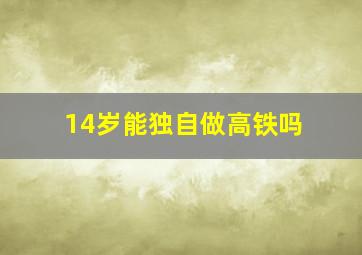 14岁能独自做高铁吗